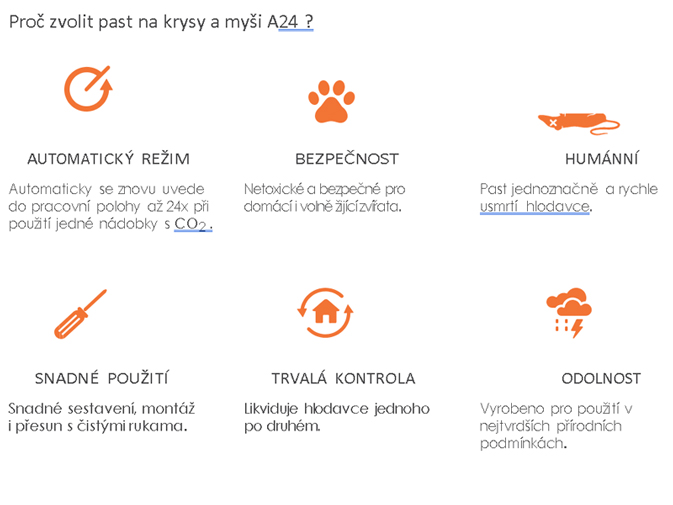 Proč zvolit past na krysy a myši A24 ?

AUTOMATICKÝ REŽIM

Automaticky se znovu uvede do pracovní polohy až 24x při použití jedné nádobky s $CO_2$.

BEZPEČNOST

Netoxické a bezpečné pro domácí i volně žijící zvířata.

HUMÁNNÍ

Past jednoznačně a rychle usmrtí hlodavce.

SNADNÉ POUŽITÍ

Snadné sestavení, montáž i přesun s čistými rukama.

TRVALÁ KONTROLA

Likviduje hlodavce jednoho po druhém.

ODOLNOST

Vyrobeno pro použití v nejtvrdších přírodních podmínkách.